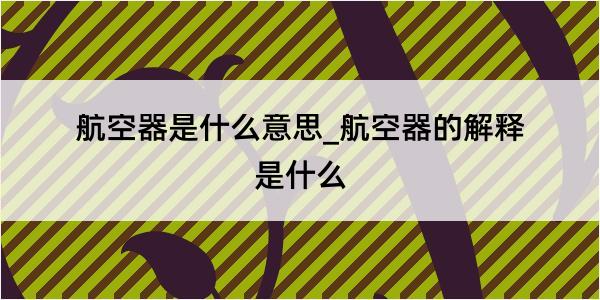 航空器是什么意思_航空器的解释是什么